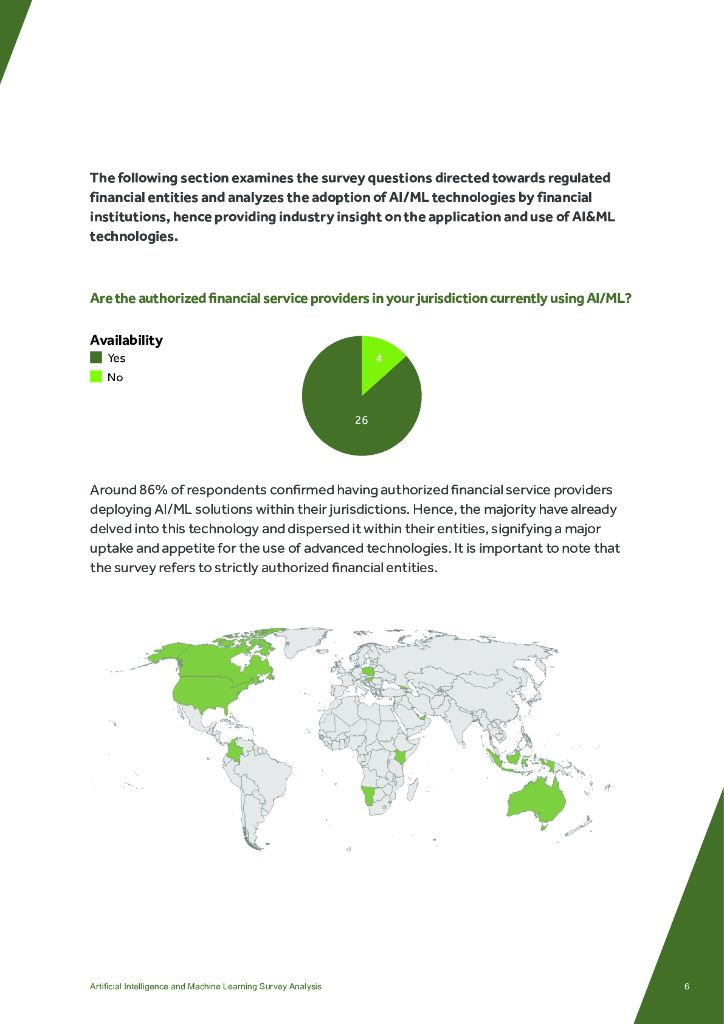 The following section examines the survey questions directed towards regulated financial entities and analyzes the adoption of AI/ML technologies by financial institutions, hence providing industry insight on the application and use of AI&ML technologies.

Are the authorized financial service providers in your jurisdiction currently using AI/ML?

Availability
Yes
No

4

26

Around 86% of respondents confirmed having authorized financial service providers deploying AI/ML solutions within their jurisdictions. Hence, the majority have already delved into this technology and dispersed it within their entities, signifying a major uptake and appetite for the use of advanced technologies. It is important to note that the survey refers to strictly authorized financial entities.

Artificial Intelligence and Machine Learning Survey Analysis

6